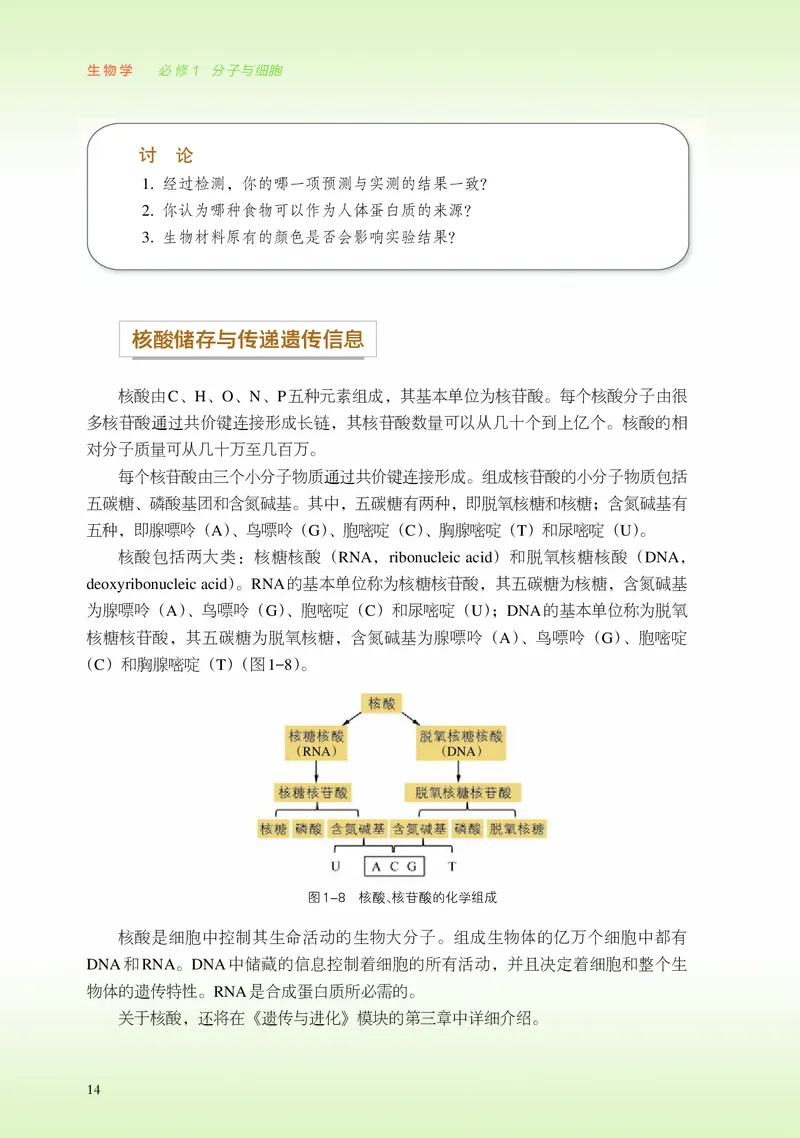 生物学　必修1　分子与细胞

讨　论

1. 经过检测，你的哪一项预测与实测的结果一致？
2. 你认为哪种食物可以作为人体蛋白质的来源？
3. 生物材料原有的颜色是否会影响实验结果？

核酸储存与传递遗传信息

核酸由C、H、O、N、P五种元素组成，其基本单位为核苷酸。每个核酸分子由很多核苷酸通过共价键连接形成长链，其核苷酸数量可以从几十个到上亿个。核酸的相对分子质量可从几十万至几百万。

每个核苷酸由三个小分子物质通过共价键连接形成。组成核苷酸的小分子物质包括五碳糖、磷酸基团和含氮碱基。其中，五碳糖有两种，即脱氧核糖和核糖；含氮碱基有五种，即腺嘌呤（A）、鸟嘌呤（G）、胞嘧啶（C）、胸腺嘧啶（T）和尿嘧啶（U）。

核酸包括两大类：核糖核酸（RNA，ribonucleic acid）和脱氧核糖核酸（DNA，deoxyribonucleic acid）。RNA的基本单位称为核糖核苷酸，其五碳糖为核糖，含氮碱基为腺嘌呤（A）、鸟嘌呤（G）、胞嘧啶（C）和尿嘧啶（U）；DNA的基本单位称为脱氧核糖核苷酸，其五碳糖为脱氧核糖，含氮碱基为腺嘌呤（A）、鸟嘌呤（G）、胞嘧啶（C）和胸腺嘧啶（T）（图1-8）。

核酸

核糖核酸（RNA）

脱氧核糖核酸（DNA）

核糖核苷酸

脱氧核糖核苷酸

核糖　磷酸　含氮碱基　含氮碱基　磷酸　脱氧核糖

U　A C G　T

图1-8　核酸、核苷酸的化学组成

核酸是细胞中控制其生命活动的生物大分子。组成生物体的亿万个细胞中都有DNA和RNA。DNA中储藏的信息控制着细胞的所有活动，并且决定着细胞和整个生物体的遗传特性。RNA是合成蛋白质所必需的。

关于核酸，还将在《遗传与进化》模块的第三章中详细介绍。

14